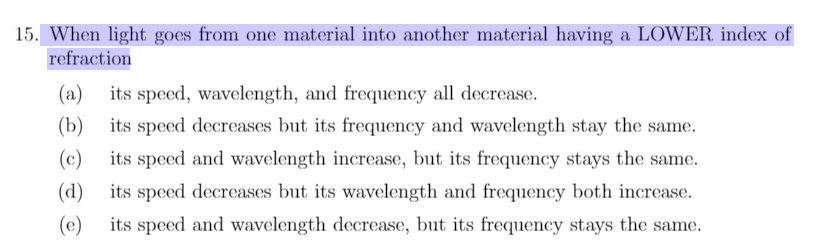 15. When light goes from one material into another material having a LOWER index of refraction

(a) its speed, wavelength, and frequency all decrease.

(b) its speed decreases but its frequency and wavelength stay the same.

(c) its speed and wavelength increase, but its frequency stays the same.

(d) its speed decreases but its wavelength and frequency both increase.

(e) its speed and wavelength decrease, but its frequency stays the same.